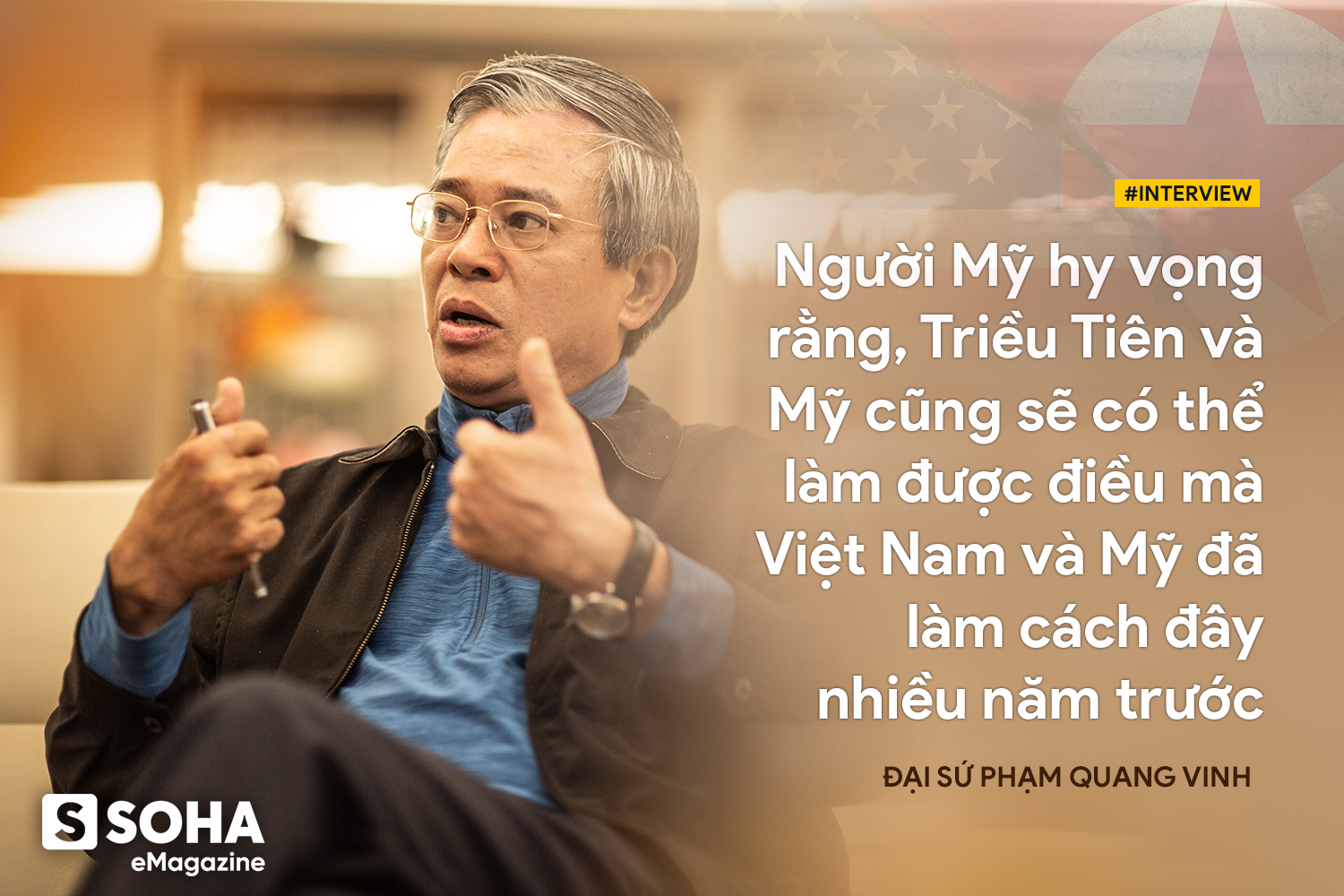 #INTERVIEW

Người Mỹ hy vọng rằng, Triều Tiên và Mỹ cũng sẽ có thể làm được điều mà Việt Nam và Mỹ đã làm cách đây nhiều năm trước

ĐẠI SỨ PHẠM QUANG VINH

S SOHA eMagazine